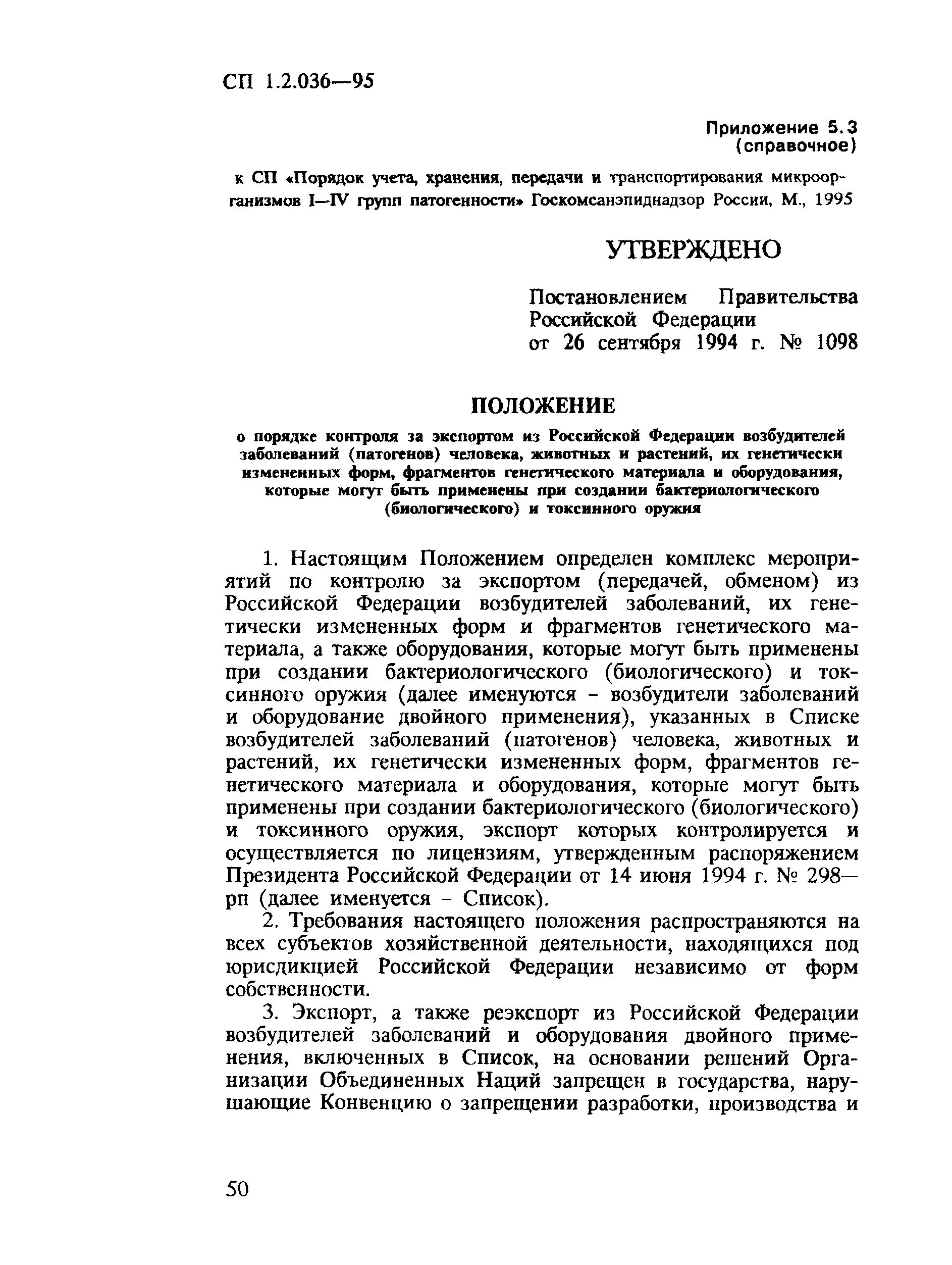 СП 1.2.036—95

Приложение 5.3
(справочное)

к СП «Порядок учета, хранения, передачи и транспортирования микроорганизмов I—IV групп патогенности» Госкомсанэпиднадзор России, М., 1995

УТВЕРЖДЕНО

Постановлением Правительства Российской Федерации
от 26 сентября 1994 г. № 1098

ПОЛОЖЕНИЕ

о порядке контроля за экспортом из Российской Федерации возбудителей заболеваний (патогенов) человека, животных и растений, их генетически измененных форм, фрагментов генетического материала и оборудования, которые могут быть применены при создании бактериологического (биологического) и токсинного оружия

1. Настоящим Положением определен комплекс мероприятий по контролю за экспортом (передачей, обменом) из Российской Федерации возбудителей заболеваний, их генетически измененных форм и фрагментов генетического материала, а также оборудования, которые могут быть применены при создании бактериологического (биологического) и токсинного оружия (далее именуются - возбудители заболеваний и оборудование двойного применения), указанных в Списке возбудителей заболеваний (патогенов) человека, животных и растений, их генетически измененных форм, фрагментов генетического материала и оборудования, которые могут быть применены при создании бактериологического (биологического) и токсинного оружия, экспорт которых контролируется и осуществляется по лицензиям, утвержденным распоряжением Президента Российской Федерации от 14 июня 1994 г. № 298—рп (далее именуется - Список).

2. Требования настоящего положения распространяются на всех субъектов хозяйственной деятельности, находящихся под юрисдикцией Российской Федерации независимо от форм собственности.

3. Экспорт, а также реэкспорт из Российской Федерации возбудителей заболеваний и оборудования двойного применения, включенных в Список, на основании решений Организации Объединенных Наций запрещен в государства, нарушающие Конвенцию о запрещении разработки, производства и

50